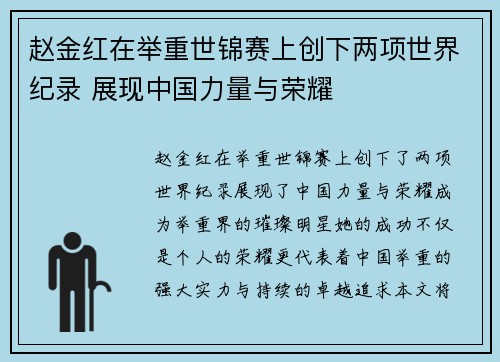 赵金红在举重世锦赛上创下两项世界纪录 展现中国力量与荣耀

赵金红在举重世锦赛上创下了两项世界纪录展现了中国力量与荣耀成为举重界的璀璨明星她的成功不仅是个人的荣耀更代表着中国举重的强大实力与持续的卓越追求本文将